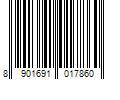 8 901691 017860